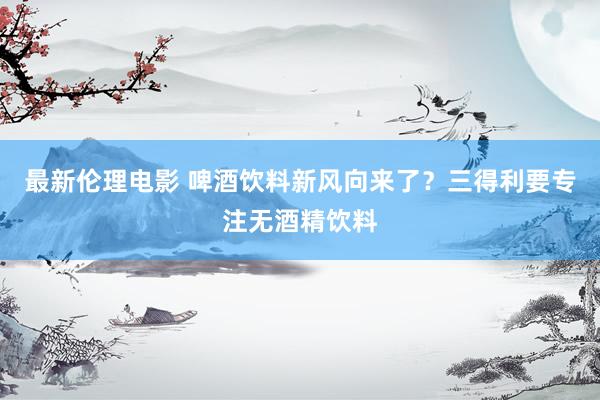 最新伦理电影 啤酒饮料新风向来了？三得利要专注无酒精饮料